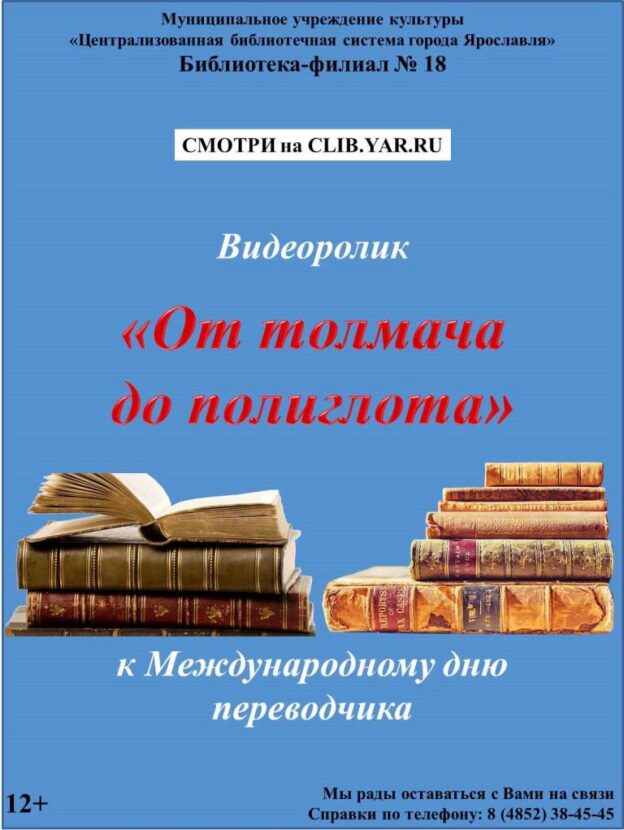 Муниципальное учреждение культуры
«Централизованная библиотечная система города Ярославля»
Библиотека-филиал № 18

СМОТРИ на CLIB.YAR.RU

Видеоролик

«От толмача до полиглота»

REPORTS OF TAX CASES

к Международному дню переводчика

12+

Мы рады оставаться с Вами на связи
Справки по телефону: 8 (4852) 38-45-45